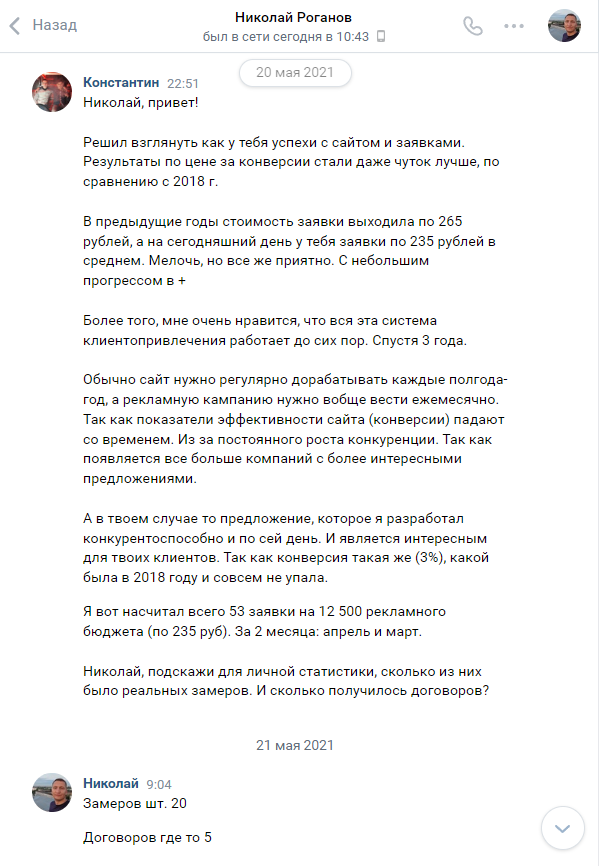 Назад

Николай Роганов
был в сети сегодня в 10:43

20 мая 2021

Константин 22:51
Николай, привет!

Решил взглянуть как у тебя успехи с сайтом и заявками. Результаты по цене за конверсии стали даже чуток лучше, по сравнению с 2018 г.

В предыдущие годы стоимость заявки выходила по 265 рублей, а на сегодняшний день у тебя заявки по 235 рублей в среднем. Мелочь, но все же приятно. С небольшим прогрессом в +

Более того, мне очень нравится, что вся эта система клиентопривлечения работает до сих пор. Спустя 3 года.

Обычно сайт нужно регулярно дорабатывать каждые полгода-год, а рекламную кампанию нужно вобще вести ежемесячно. Так как показатели эффективности сайта (конверсии) падают со временем. Из за постоянного роста конкуренции. Так как появляется все больше компаний с более интересными предложениями.

А в твоем случае то предложение, которое я разработал конкурентоспособно и по сей день. И является интересным для твоих клиентов. Так как конверсия такая же (3%), какой была в 2018 году и совсем не упала.

Я вот насчитал всего 53 заявки на 12 500 рекламного бюджета (по 235 руб). За 2 месяца: апрель и март.

Николай, подскажи для личной статистики, сколько из них было реальных замеров. И сколько получилось договоров?

21 мая 2021

Николай 9:04
Замеров шт. 20

Договоров где то 5